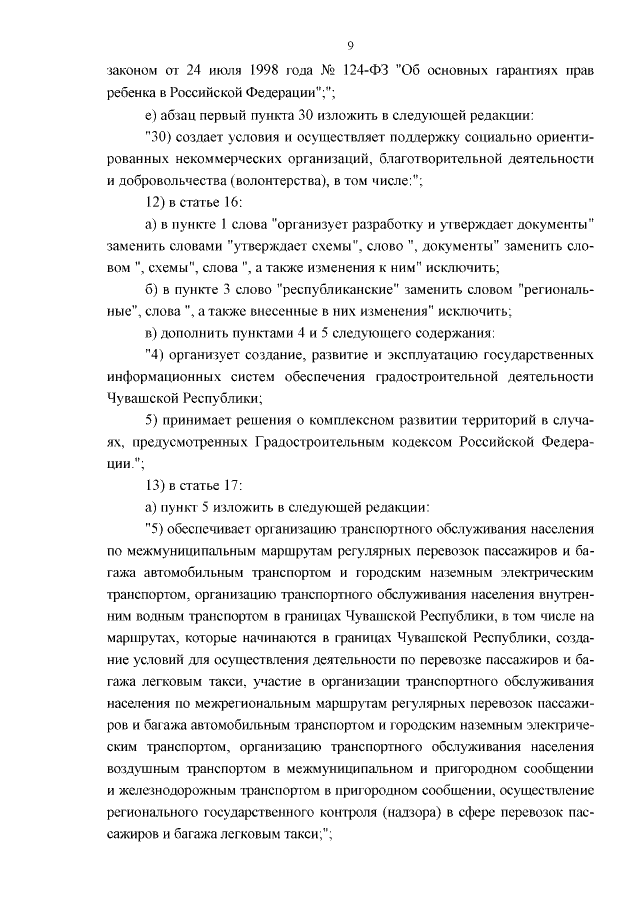 9

законом от 24 июля 1998 года № 124-ФЗ "Об основных гарантиях прав ребенка в Российской Федерации";";

е) абзац первый пункта 30 изложить в следующей редакции:

"30) создает условия и осуществляет поддержку социально ориентированных некоммерческих организаций, благотворительной деятельности и добровольчества (волонтерства), в том числе:";

12) в статье 16:

а) в пункте 1 слова "организует разработку и утверждает документы" заменить словами "утверждает схемы", слово ", документы" заменить словом ", схемы", слова ", а также изменения к ним" исключить;

б) в пункте 3 слово "республиканские" заменить словом "региональные", слова ", а также внесенные в них изменения" исключить;

в) дополнить пунктами 4 и 5 следующего содержания:

"4) организует создание, развитие и эксплуатацию государственных информационных систем обеспечения градостроительной деятельности Чувашской Республики;

5) принимает решения о комплексном развитии территорий в случаях, предусмотренных Градостроительным кодексом Российской Федерации.";

13) в статье 17:

а) пункт 5 изложить в следующей редакции:

"5) обеспечивает организацию транспортного обслуживания населения по межмуниципальным маршрутам регулярных перевозок пассажиров и багажа автомобильным транспортом и городским наземным электрическим транспортом, организацию транспортного обслуживания населения внутренним водным транспортом в границах Чувашской Республики, в том числе на маршрутах, которые начинаются в границах Чувашской Республики, создание условий для осуществления деятельности по перевозке пассажиров и багажа легковым такси, участие в организации транспортного обслуживания населения по межрегиональным маршрутам регулярных перевозок пассажиров и багажа автомобильным транспортом и городским наземным электрическим транспортом, организацию транспортного обслуживания населения воздушным транспортом в межмуниципальном и пригородном сообщении и железнодорожным транспортом в пригородном сообщении, осуществление регионального государственного контроля (надзора) в сфере перевозок пассажиров и багажа легковым такси;";